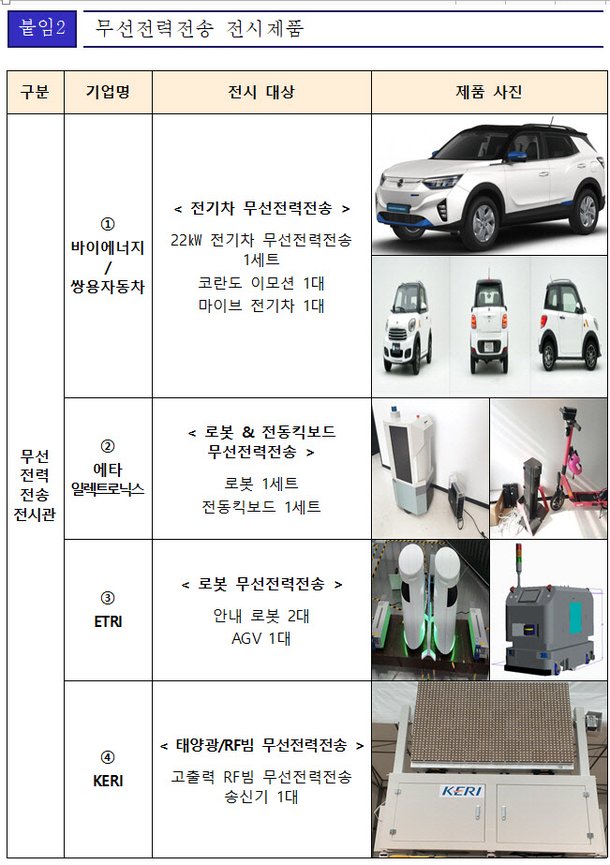 붙임2 무선전력전송 전시제품

| 구분 | 기업명 | 전시 대상 | 제품 사진 |
|---|---|---|---|
| 무선 전력 전송 전시관 | ① 바이에너지 / 쌍용자동차 | < 전기차 무선전력전송 > 22kW 전기차 무선전력전송 1세트 코란도 이모션 1대 마이브 전기차 1대 | |
| | ② 에타 일렉트로닉스 | < 로봇 & 전동킥보드 무선전력전송 > 로봇 1세트 전동킥보드 1세트 | |
| | ③ ETRI | < 로봇 무선전력전송 > 안내 로봇 2대 AGV 1대 | |
| | ④ KERI | < 태양광/RF빔 무선전력전송 > 고출력 RF빔 무선전력전송 송신기 1대 | KERI |